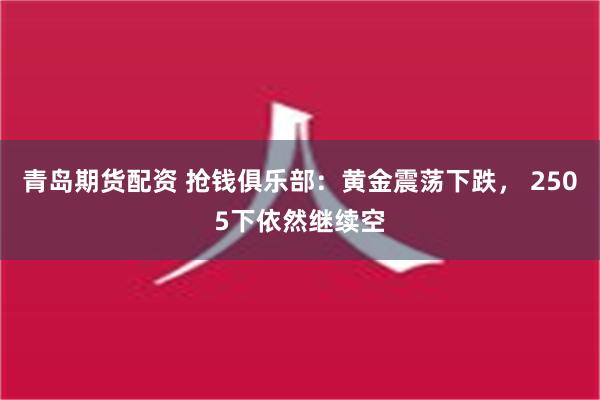 青岛期货配资 抢钱俱乐部：黄金震荡下跌， 2505下依然继续空